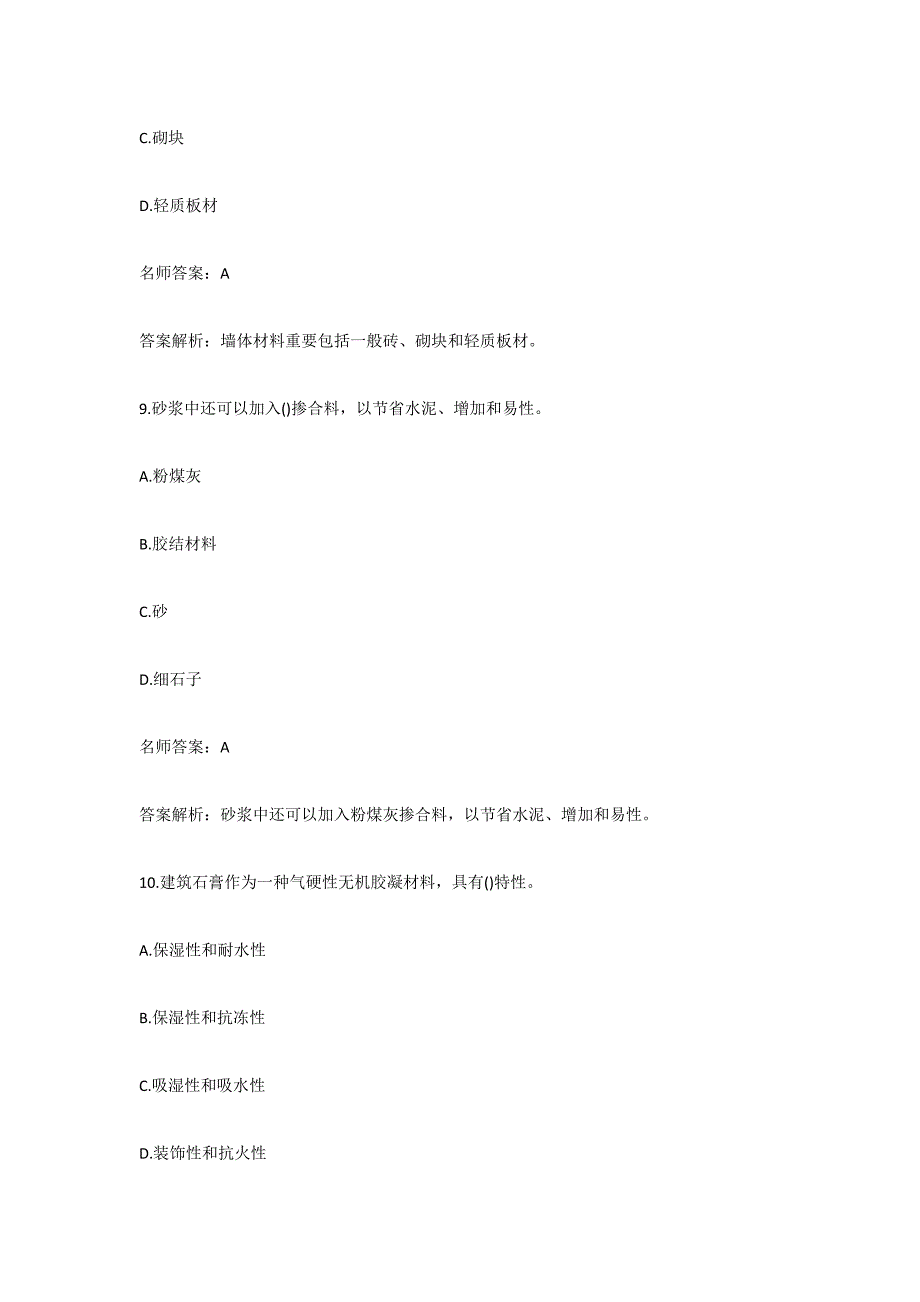 C.砌块

D.轻质板材

名师答案：A

答案解析：墙体材料重要包括一般砖、砌块和轻质板材。

9.砂浆中还可以加入()掺合料，以节省水泥、增加和易性。

A.粉煤灰

B.胶结材料

C.砂

D.细石子

名师答案：A

答案解析：砂浆中还可以加入粉煤灰掺合料，以节省水泥、增加和易性。

10.建筑石膏作为一种气硬性无机胶凝材料，具有()特性。

A.保湿性和耐水性

B.保湿性和抗冻性

C.吸湿性和吸水性

D.装饰性和抗火性